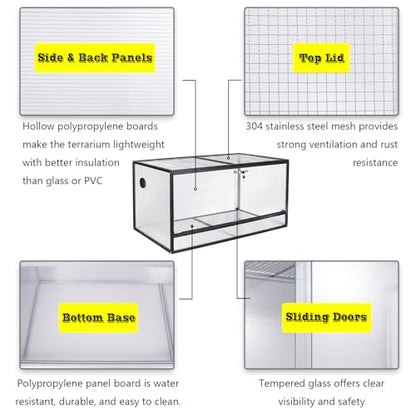 Side & Back Panels

Hollow polypropylene boards make the terrarium lightweight with better insulation than glass or PVC

Top Lid

304 stainless steel mesh provides strong ventilation and rust resistance

Bottom Base

Polypropylene panel board is water resistant, durable, and easy to clean.

Sliding Doors

Tempered glass offers clear visibility and safety